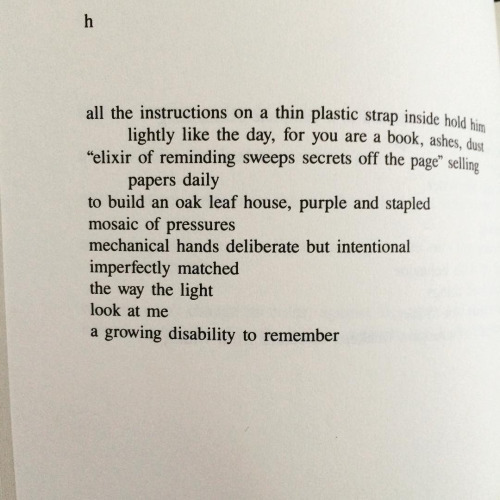 h

all the instructions on a thin plastic strap inside hold him
lightly like the day, for you are a book, ashes, dust
"elixir of reminding sweeps secrets off the page" selling
papers daily
to build an oak leaf house, purple and stapled
mosaic of pressures
mechanical hands deliberate but intentional
imperfectly matched
the way the light
look at me
a growing disability to remember